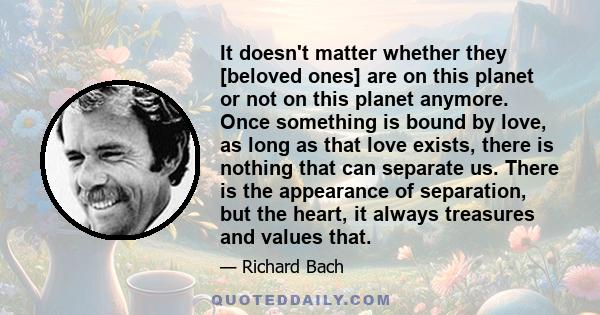 It doesn't matter whether they [beloved ones] are on this planet or not on this planet anymore. Once something is bound by love, as long as that love exists, there is nothing that can separate us. There is the appearance of separation, but the heart, it always treasures and values that.

— Richard Bach

QUOTEDDAILY.COM